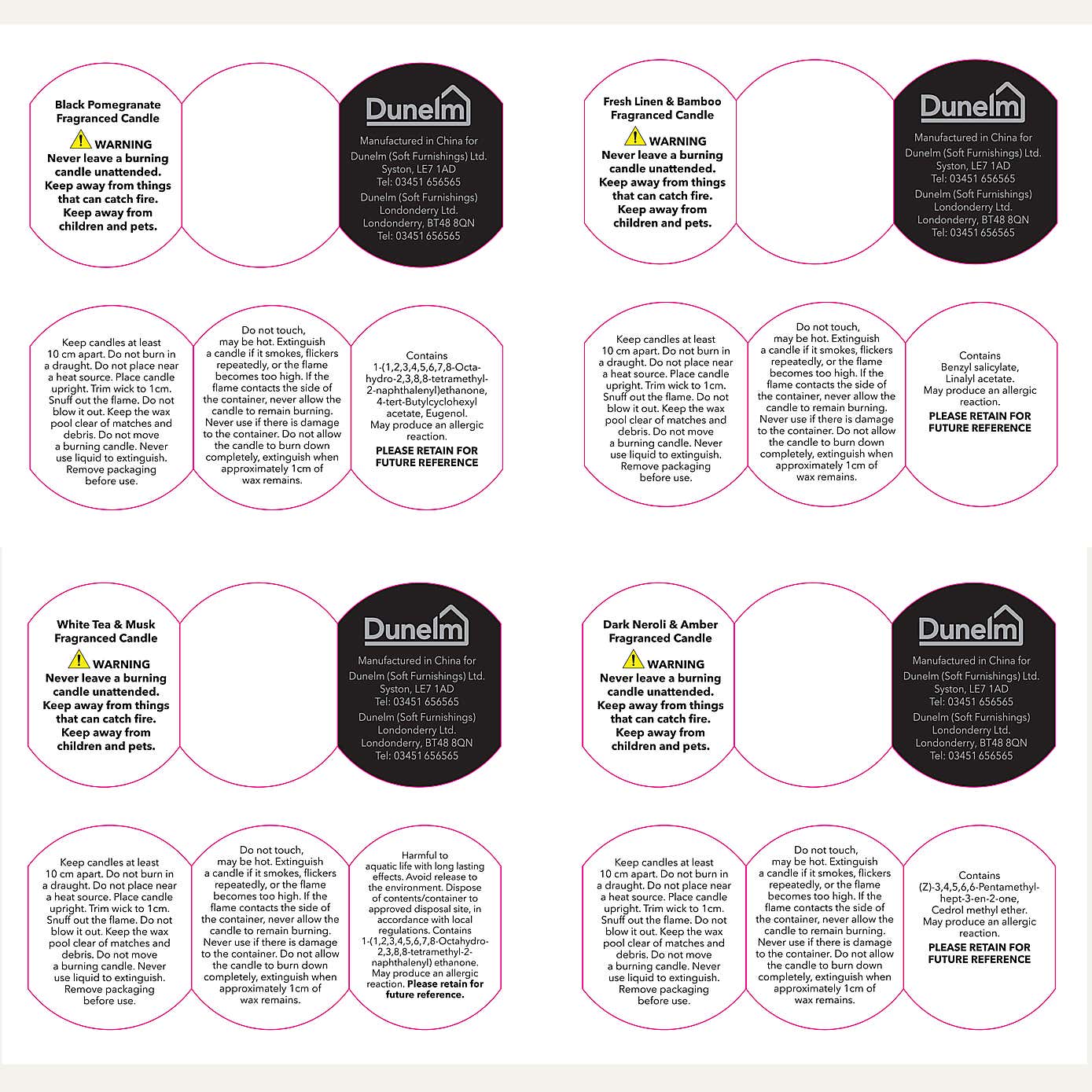 Black Pomegranate Fragranced Candle

WARNING
Never leave a burning candle unattended. Keep away from things that can catch fire. Keep away from children and pets.

Dunelm

Manufactured in China for Dunelm (Soft Furnishings) Ltd. Syston, LE7 1AD Tel: 03451 656565
Dunelm (Soft Furnishings) Londonderry Ltd. Londonderry, BT48 8QN Tel: 03451 656565

Keep candles at least 10 cm apart. Do not burn in a draught. Do not place near a heat source. Place candle upright. Trim wick to 1cm. Snuff out the flame. Do not blow it out. Keep the wax pool clear of matches and debris. Do not move a burning candle. Never use liquid to extinguish. Remove packaging before use.

Do not touch, may be hot. Extinguish a candle if it smokes, flickers repeatedly, or the flame becomes too high. If the flame contacts the side of the container, never allow the candle to remain burning. Never use if there is damage to the container. Do not allow the candle to burn down completely, extinguish when approximately 1cm of wax remains.

Contains 1-(1,2,3,4,5,6,7,8-Octahydro-2,3,8,8-tetramethyl-2-naphthalenyl)ethanone, 4-tert-Butylcyclohexyl acetate, Eugenol. May produce an allergic reaction.
PLEASE RETAIN FOR FUTURE REFERENCE

Fresh Linen & Bamboo Fragranced Candle

WARNING
Never leave a burning candle unattended. Keep away from things that can catch fire. Keep away from children and pets.

Dunelm

Manufactured in China for Dunelm (Soft Furnishings) Ltd. Syston, LE7 1AD Tel: 03451 656565
Dunelm (Soft Furnishings) Londonderry Ltd. Londonderry, BT48 8QN Tel: 03451 656565

Keep candles at least 10 cm apart. Do not burn in a draught. Do not place near a heat source. Place candle upright. Trim wick to 1cm. Snuff out the flame. Do not blow it out. Keep the wax pool clear of matches and debris. Do not move a burning candle. Never use liquid to extinguish. Remove packaging before use.

Do not touch, may be hot. Extinguish a candle if it smokes, flickers repeatedly, or the flame becomes too high. If the flame contacts the side of the container, never allow the candle to remain burning. Never use if there is damage to the container. Do not allow the candle to burn down completely, extinguish when approximately 1cm of wax remains.

Contains Benzyl salicylate, Linalyl acetate. May produce an allergic reaction.
PLEASE RETAIN FOR FUTURE REFERENCE

White Tea & Musk Fragranced Candle

WARNING
Never leave a burning candle unattended. Keep away from things that can catch fire. Keep away from children and pets.

Dunelm

Manufactured in China for Dunelm (Soft Furnishings) Ltd. Syston, LE7 1AD Tel: 03451 656565
Dunelm (Soft Furnishings) Londonderry Ltd. Londonderry, BT48 8QN Tel: 03451 656565

Keep candles at least 10 cm apart. Do not burn in a draught. Do not place near a heat source. Place candle upright. Trim wick to 1cm. Snuff out the flame. Do not blow it out. Keep the wax pool clear of matches and debris. Do not move a burning candle. Never use liquid to extinguish. Remove packaging before use.

Do not touch, may be hot. Extinguish a candle if it smokes, flickers repeatedly, or the flame becomes too high. If the flame contacts the side of the container, never allow the candle to remain burning. Never use if there is damage to the container. Do not allow the candle to burn down completely, extinguish when approximately 1cm of wax remains.

Harmful to aquatic life with long lasting effects. Avoid release to the environment. Dispose of contents/container to approved disposal site, in accordance with local regulations. Contains 1-(1,2,3,4,5,6,7,8-Octahydro-2,3,8,8-tetramethyl-2-naphthalenyl) ethanone. May produce an allergic reaction. Please retain for future reference.

Dark Neroli & Amber Fragranced Candle

WARNING
Never leave a burning candle unattended. Keep away from things that can catch fire. Keep away from children and pets.

Dunelm

Manufactured in China for Dunelm (Soft Furnishings) Ltd. Syston, LE7 1AD Tel: 03451 656565
Dunelm (Soft Furnishings) Londonderry Ltd. Londonderry, BT48 8QN Tel: 03451 656565

Keep candles at least 10 cm apart. Do not burn in a draught. Do not place near a heat source. Place candle upright. Trim wick to 1cm. Snuff out the flame. Do not blow it out. Keep the wax pool clear of matches and debris. Do not move a burning candle. Never use liquid to extinguish. Remove packaging before use.

Do not touch, may be hot. Extinguish a candle if it smokes, flickers repeatedly, or the flame becomes too high. If the flame contacts the side of the container, never allow the candle to remain burning. Never use if there is damage to the container. Do not allow the candle to burn down completely, extinguish when approximately 1cm of wax remains.

Contains (Z)-3,4,5,6,6-Pentamethylhept-3-en-2-one, Cedrol methyl ether. May produce an allergic reaction.
PLEASE RETAIN FOR FUTURE REFERENCE